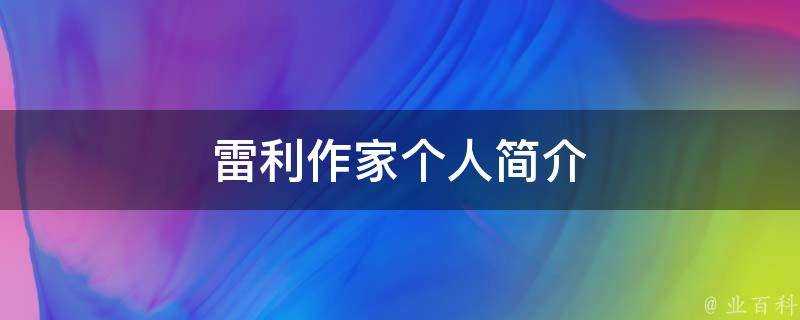 雷利作家个人简介

@ 业百科